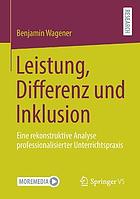 RESEARCH

Benjamin Wagener

Leistung, Differenz und Inklusion

Eine rekonstruktive Analyse professionalisierter Unterrichtspraxis

MOREMEDIA

Springer VS